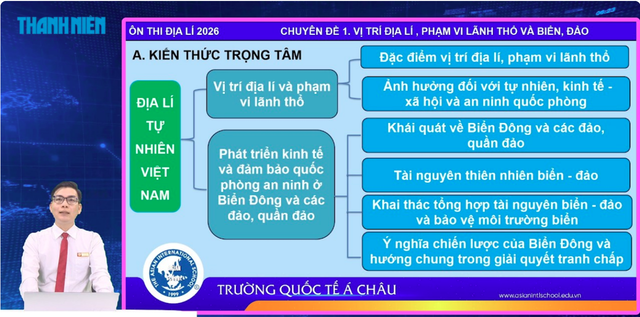 THANH NIÊN

ÔN THI ĐỊA LÍ 2026

CHUYÊN ĐỀ 1. VỊ TRÍ ĐỊA LÍ , PHẠM VI LÃNH THỔ VÀ BIỂN, ĐẢO

A. KIẾN THỨC TRỌNG TÂM

ĐỊA LÍ TỰ NHIÊN VIỆT NAM

Vị trí địa lí và phạm vi lãnh thổ

Đặc điểm vị trí địa lí, phạm vi lãnh thổ

Ảnh hưởng đối với tự nhiên, kinh tế - xã hội và an ninh quốc phòng

Phát triển kinh tế và đảm bảo quốc phòng an ninh ở Biển Đông và các đảo, quần đảo

Khái quát về Biển Đông và các đảo, quần đảo

Tài nguyên thiên nhiên biển - đảo

Khai thác tổng hợp tài nguyên biển - đảo và bảo vệ môi trường biển

Ý nghĩa chiến lược của Biển Đông và hướng chung trong giải quyết tranh chấp

THE ASIAN INTERNATIONAL SCHOOL 1999

TRƯỜNG QUỐC TẾ Á CHÂU

www.asianintlschool.edu.vn